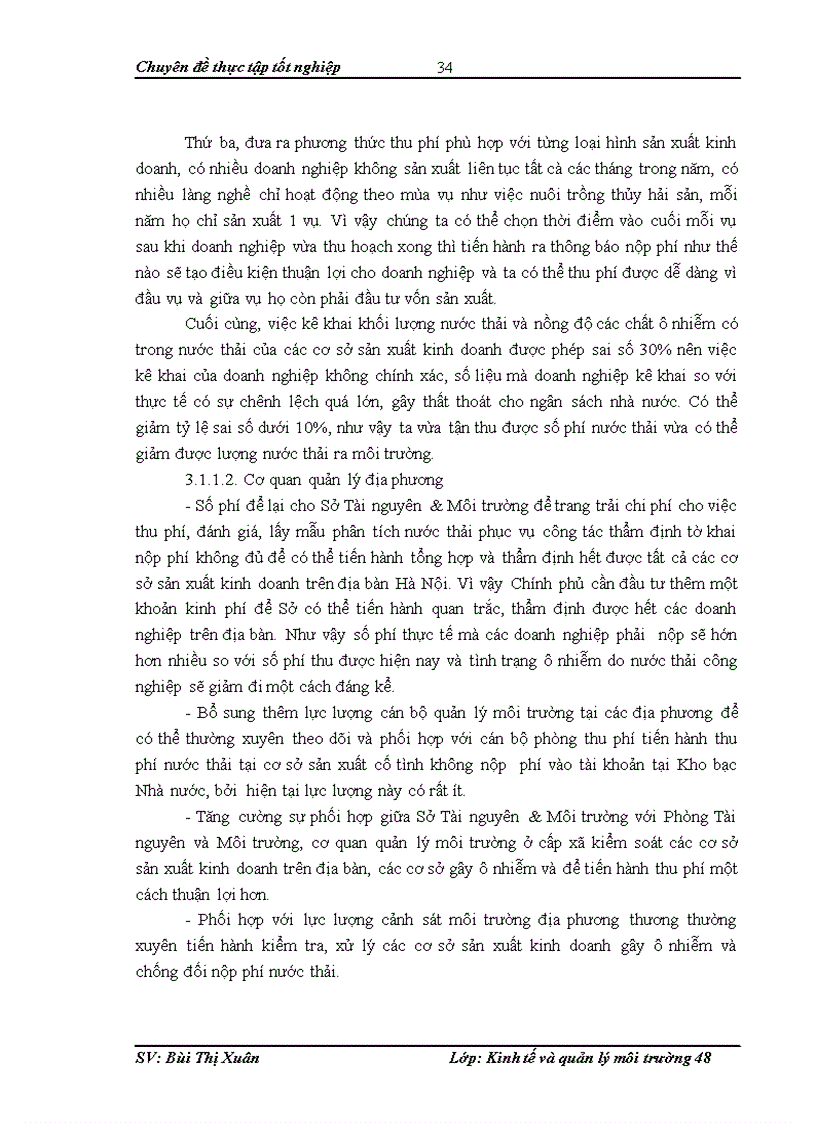 Chuyên đề thực tập tốt nghiệp 34

Thứ ba, đưa ra phương thức thu phí phù hợp với từng loại hình sản xuất kinh doanh, có nhiều doanh nghiệp không sản xuất liên tục tất cả các tháng trong năm, có nhiều làng nghề chỉ hoạt động theo mùa vụ như việc nuôi trồng thủy hải sản, mỗi năm họ chỉ sản xuất 1 vụ. Vì vậy chúng ta có thể chọn thời điểm vào cuối mỗi vụ sau khi doanh nghiệp vừa thu hoạch xong thì tiến hành ra thông báo nộp phí như thế nào sẽ tạo điều kiện thuận lợi cho doanh nghiệp và ta có thể thu phí được dễ dàng vì đầu vụ và giữa vụ họ còn phải đầu tư vốn sản xuất.

Cuối cùng, việc kê khai khối lượng nước thải và nồng độ các chất ô nhiễm có trong nước thải của các cơ sở sản xuất kinh doanh được phép sai số 30% nên việc kê khai của doanh nghiệp không chính xác, số liệu mà doanh nghiệp kê khai so với thực tế có sự chênh lệch quá lớn, gây thất thoát cho ngân sách nhà nước. Có thể giảm tỷ lệ sai số dưới 10%, như vậy ta vừa tận thu được số phí nước thải vừa có thể giảm được lượng nước thải ra môi trường.

3.1.1.2. Cơ quan quản lý địa phương

- Số phí để lại cho Sở Tài nguyên & Môi trường để trang trải chi phí cho việc thu phí, đánh giá, lấy mẫu phân tích nước thải phục vụ công tác thẩm định tờ khai nộp phí không đủ để có thể tiến hành tổng hợp và thẩm định hết được tất cả các cơ sở sản xuất kinh doanh trên địa bàn Hà Nội. Vì vậy Chính phủ cần đầu tư thêm một khoản kinh phí để Sở có thể tiến hành quan trắc, thẩm định được hết các doanh nghiệp trên địa bàn. Như vậy số phí thực tế mà các doanh nghiệp phải nộp sẽ hớn hơn nhiều so với số phí thu được hiện nay và tình trạng ô nhiễm do nước thải công nghiệp sẽ giảm đi một cách đáng kể.

- Bổ sung thêm lực lượng cán bộ quản lý môi trường tại các địa phương để có thể thường xuyên theo dõi và phối hợp với cán bộ phòng thu phí tiến hành thu phí nước thải tại cơ sở sản xuất cố tình không nộp phí vào tài khoản tại Kho bạc Nhà nước, bởi hiện tại lực lượng này có rất ít.

- Tăng cường sự phối hợp giữa Sở Tài nguyên & Môi trường với Phòng Tài nguyên và Môi trường, cơ quan quản lý môi trường ở cấp xã kiểm soát các cơ sở sản xuất kinh doanh trên địa bàn, các cơ sở gây ô nhiễm và để tiến hành thu phí một cách thuận lợi hơn.

- Phối hợp với lực lượng cảnh sát môi trường địa phương thương thường xuyên tiến hành kiểm tra, xử lý các cơ sở sản xuất kinh doanh gây ô nhiễm và chống đối nộp phí nước thải.

SV: Bùi Thị Xuân Lớp: Kinh tế và quản lý môi trường 48